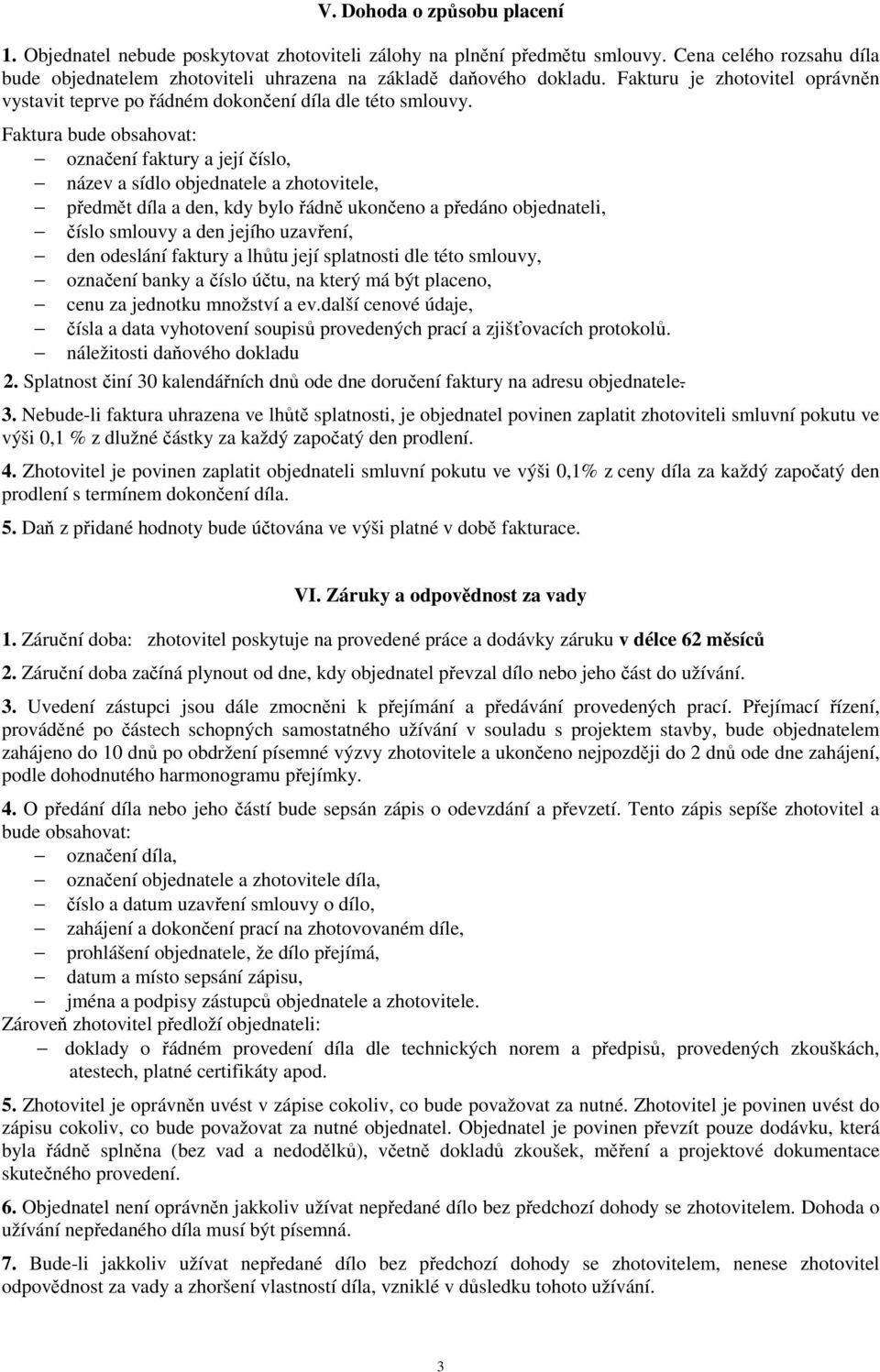 V. Dohoda o způsobu placení

1. Objednatel nebude poskytovat zhotoviteli zálohy na plnění předmětu smlouvy. Cena celého rozsahu díla bude objednatelem zhotoviteli uhrazena na základě daňového dokladu. Fakturu je zhotovitel oprávněn vystavit teprve po řádném dokončení díla dle této smlouvy.

Faktura bude obsahovat:
– označení faktury a její číslo,
– název a sídlo objednatele a zhotovitele,
– předmět díla a den, kdy bylo řádně ukončeno a předáno objednateli,
– číslo smlouvy a den jejího uzavření,
– den odeslání faktury a lhůtu její splatnosti dle této smlouvy,
– označení banky a číslo účtu, na který má být placeno,
– cenu za jednotku množství a ev.další cenové údaje,
– čísla a data vyhotovení soupisů provedených prací a zjišťovacích protokolů.
– náležitosti daňového dokladu

2. Splatnost činí 30 kalendářních dnů ode dne doručení faktury na adresu objednatele.

3. Nebude-li faktura uhrazena ve lhůtě splatnosti, je objednatel povinen zaplatit zhotoviteli smluvní pokutu ve výši 0,1 % z dlužné částky za každý započatý den prodlení.

4. Zhotovitel je povinen zaplatit objednateli smluvní pokutu ve výši 0,1% z ceny díla za každý započatý den prodlení s termínem dokončení díla.

5. Daň z přidané hodnoty bude účtována ve výši platné v době fakturace.

VI. Záruky a odpovědnost za vady

1. Záruční doba: zhotovitel poskytuje na provedené práce a dodávky záruku v délce 62 měsíců

2. Záruční doba začíná plynout od dne, kdy objednatel převzal dílo nebo jeho část do užívání.

3. Uvedení zástupci jsou dále zmocněni k přejímání a předávání provedených prací. Přejímací řízení, prováděné po částech schopných samostatného užívání v souladu s projektem stavby, bude objednatelem zahájeno do 10 dnů po obdržení písemné výzvy zhotovitele a ukončeno nejpozději do 2 dnů ode dne zahájení, podle dohodnutého harmonogramu přejímky.

4. O předání díla nebo jeho částí bude sepsán zápis o odevzdání a převzetí. Tento zápis sepíše zhotovitel a bude obsahovat:
– označení díla,
– označení objednatele a zhotovitele díla,
– číslo a datum uzavření smlouvy o dílo,
– zahájení a dokončení prací na zhotovovaném díle,
– prohlášení objednatele, že dílo přejímá,
– datum a místo sepsání zápisu,
– jména a podpisy zástupců objednatele a zhotovitele.
Zároveň zhotovitel předloží objednateli:
– doklady o řádném provedení díla dle technických norem a předpisů, provedených zkouškách, atestech, platné certifikáty apod.

5. Zhotovitel je oprávněn uvést v zápise cokoliv, co bude považovat za nutné. Zhotovitel je povinen uvést do zápisu cokoliv, co bude považovat za nutné objednatel. Objednatel je povinen převzít pouze dodávku, která byla řádně splněna (bez vad a nedodělků), včetně dokladů zkoušek, měření a projektové dokumentace skutečného provedení.

6. Objednatel není oprávněn jakkoliv užívat nepředané dílo bez předchozí dohody se zhotovitelem. Dohoda o užívání nepředaného díla musí být písemná.

7. Bude-li jakkoliv užívat nepředané dílo bez předchozí dohody se zhotovitelem, nenese zhotovitel odpovědnost za vady a zhoršení vlastností díla, vzniklé v důsledku tohoto užívání.

3